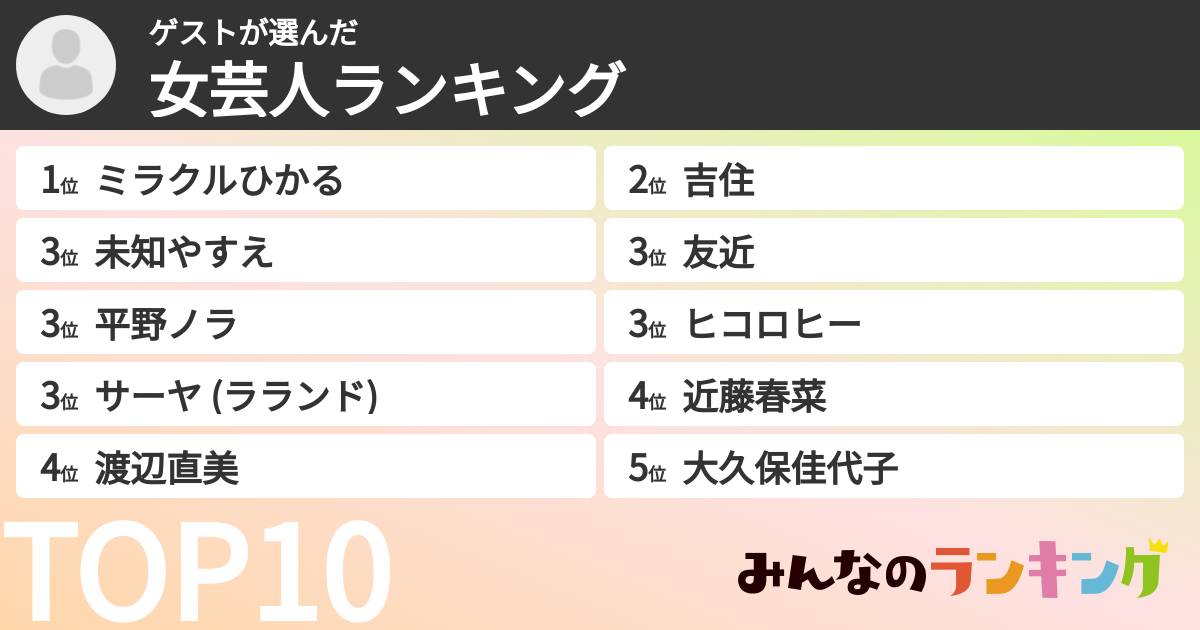 ゲストが選んだ
女芸人ランキング

1位 ミラクルひかる

2位 吉住

3位 未知やすえ

3位 友近

3位 平野ノラ

3位 ヒコロヒー

3位 サーヤ (ラランド)

4位 近藤春菜

4位 渡辺直美

5位 大久保佳代子

TOP10

みんなのランキング